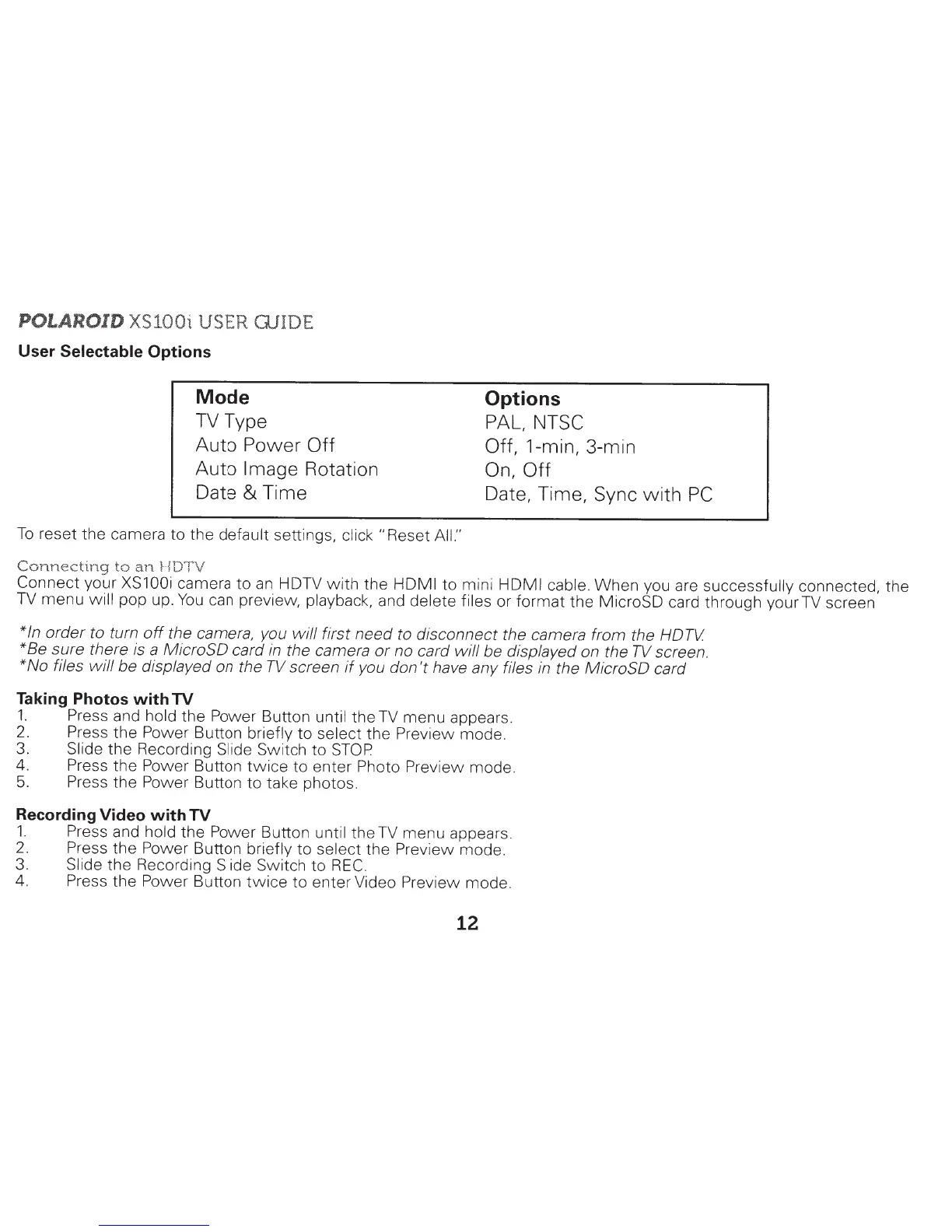 POLAROID XS100i USER GUIDE

User Selectable Options

| Mode | Options |
|---|---|
| TV Type | PAL, NTSC |
| Auto Power Off | Off, 1-min, 3-min |
| Auto Image Rotation | On, Off |
| Date & Time | Date, Time, Sync with PC |

To reset the camera to the default settings, click "Reset All."

Connecting to an HDTV
Connect your XS100i camera to an HDTV with the HDMI to mini HDMI cable. When you are successfully connected, the TV menu will pop up. You can preview, playback, and delete files or format the MicroSD card through your TV screen

*In order to turn off the camera, you will first need to disconnect the camera from the HDTV.
*Be sure there is a MicroSD card in the camera or no card will be displayed on the TV screen.
*No files will be displayed on the TV screen if you don't have any files in the MicroSD card

Taking Photos with TV
1. Press and hold the Power Button until the TV menu appears.
2. Press the Power Button briefly to select the Preview mode.
3. Slide the Recording Slide Switch to STOP.
4. Press the Power Button twice to enter Photo Preview mode.
5. Press the Power Button to take photos.

Recording Video with TV
1. Press and hold the Power Button until the TV menu appears.
2. Press the Power Button briefly to select the Preview mode.
3. Slide the Recording S ide Switch to REC.
4. Press the Power Button twice to enter Video Preview mode.

12